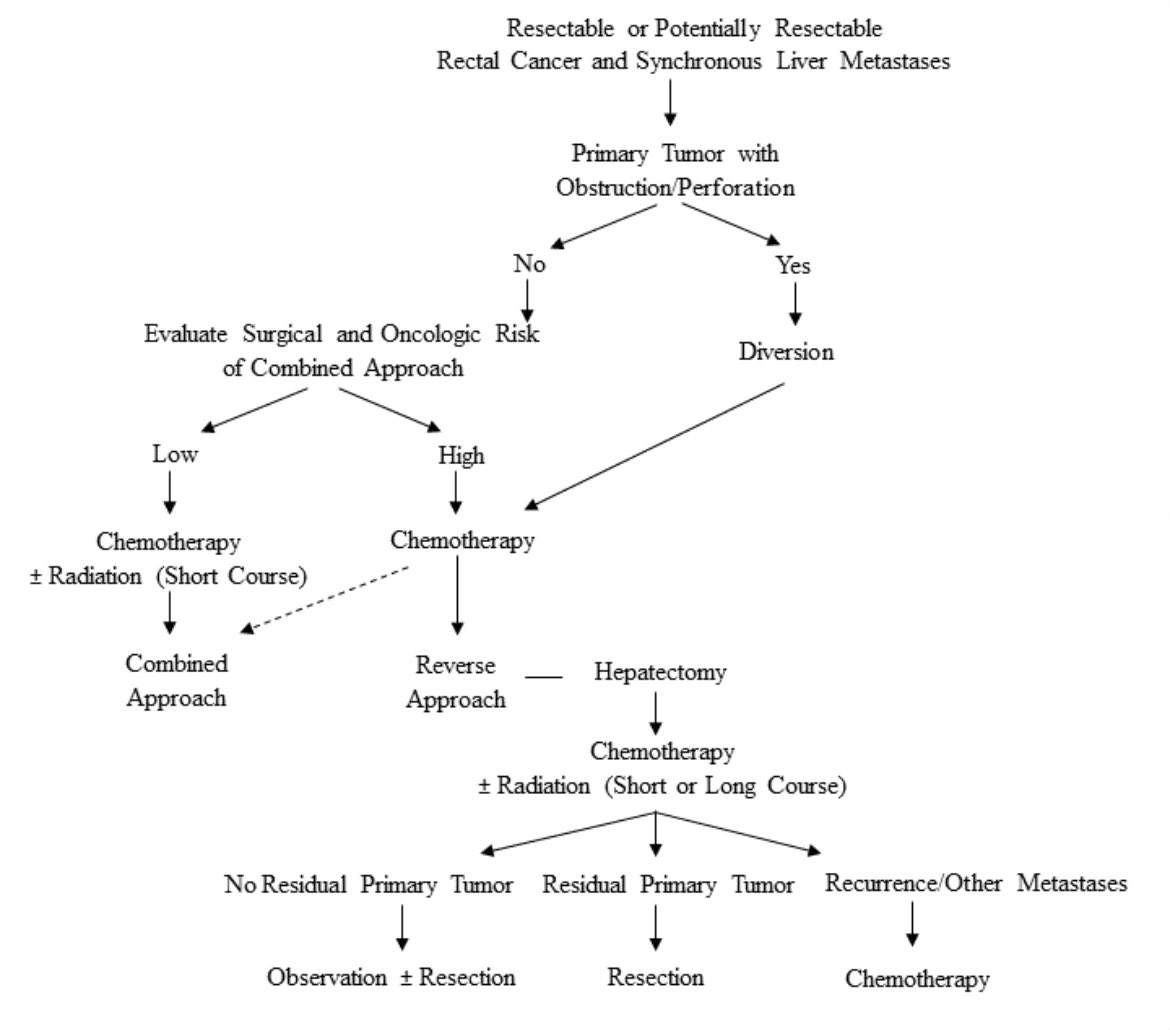 Resectable or Potentially Resectable
Rectal Cancer and Synchronous Liver Metastases

Primary Tumor with
Obstruction/Perforation

No

Yes

Evaluate Surgical and Oncologic Risk
of Combined Approach

Diversion

Low

High

Chemotherapy
± Radiation (Short Course)

Chemotherapy

Combined
Approach

Reverse
Approach

Hepatectomy

Chemotherapy
± Radiation (Short or Long Course)

No Residual Primary Tumor

Residual Primary Tumor

Recurrence/Other Metastases

Observation ± Resection

Resection

Chemotherapy